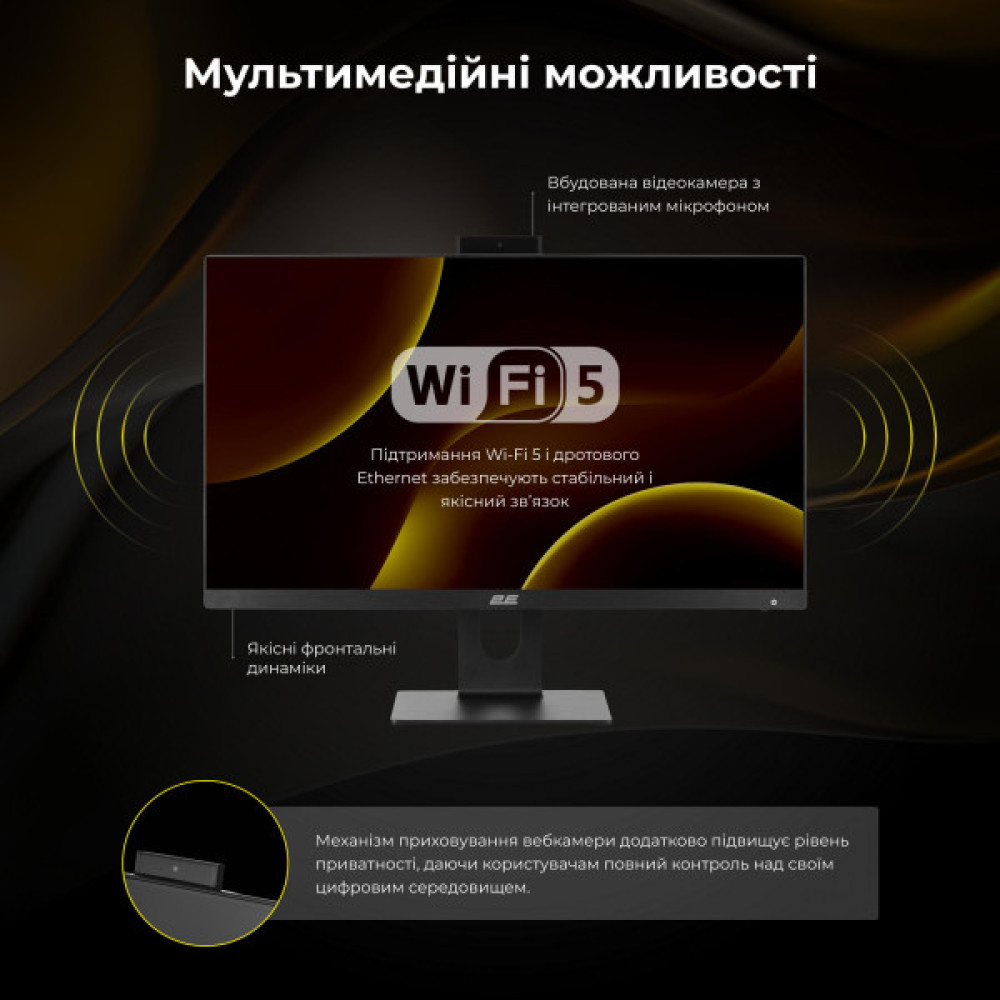 Мультимедійні можливості

Вбудована відеокамера з інтегрованим мікрофоном

Wi Fi 5

Підтримання Wi-Fi 5 і дротового Ethernet забезпечують стабільний і якісний зв'язок

2E

Якісні фронтальні динаміки

Механізм приховування вебкамери додатково підвищує рівень приватності, даючи користувачам повний контроль над своїм цифровим середовищем.